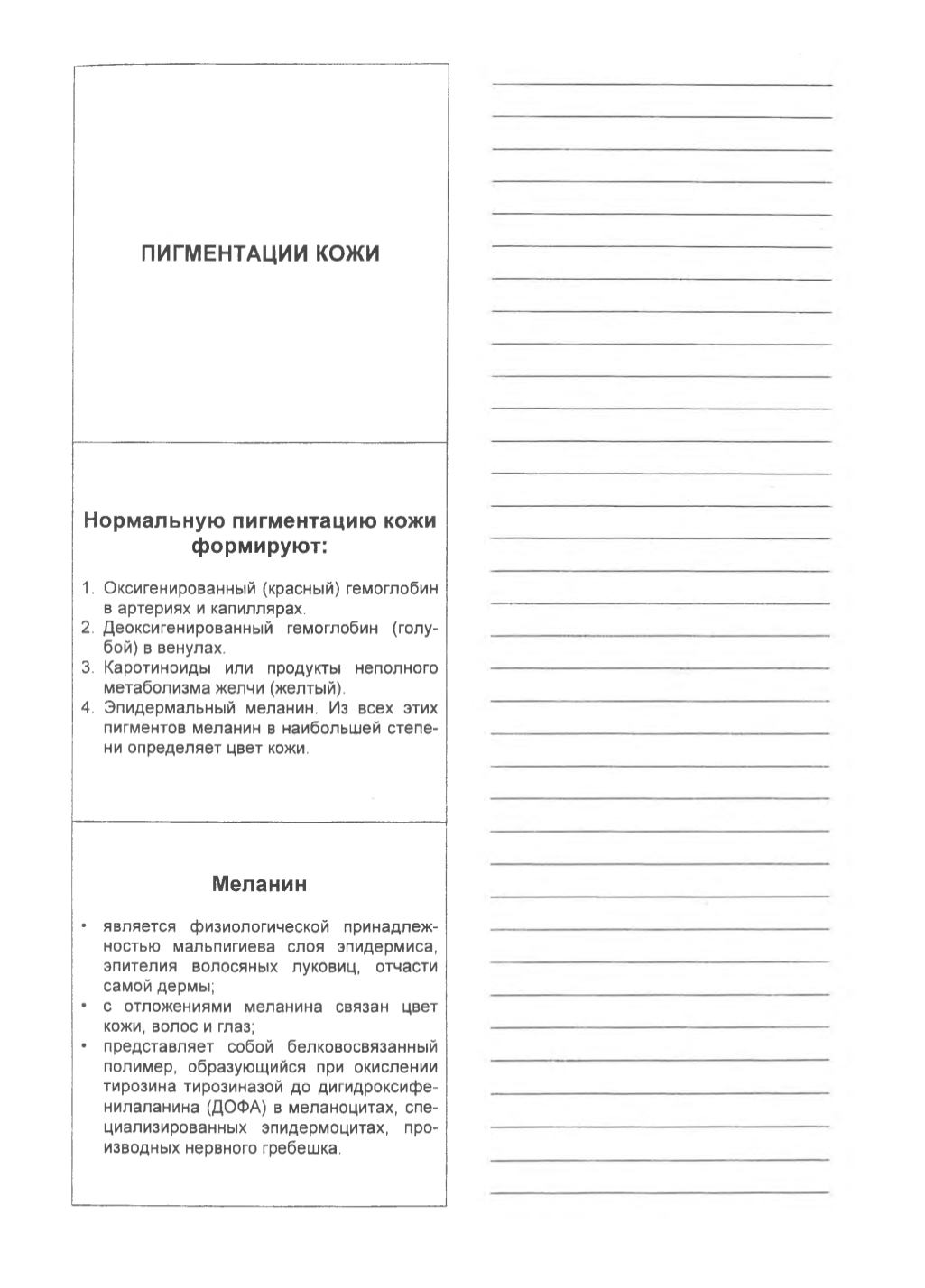 ПИГМЕНТАЦИИ КОЖИ

Нормальную пигментацию кожи формируют:

1. Оксигенированный (красный) гемоглобин в артериях и капиллярах.
2. Деоксигенированный гемоглобин (голубой) в венулах.
3. Каротиноиды или продукты неполного метаболизма желчи (желтый).
4. Эпидермальный меланин. Из всех этих пигментов меланин в наибольшей степени определяет цвет кожи.

Меланин

• является физиологической принадлежностью мальпигиева слоя эпидермиса, эпителия волосяных луковиц, отчасти самой дермы;
• с отложениями меланина связан цвет кожи, волос и глаз;
• представляет собой белковосвязанный полимер, образующийся при окислении тирозина тирозиназой до дигидроксифенилаланина (ДОФА) в меланоцитах, специализированных эпидермоцитах, производных нервного гребешка.